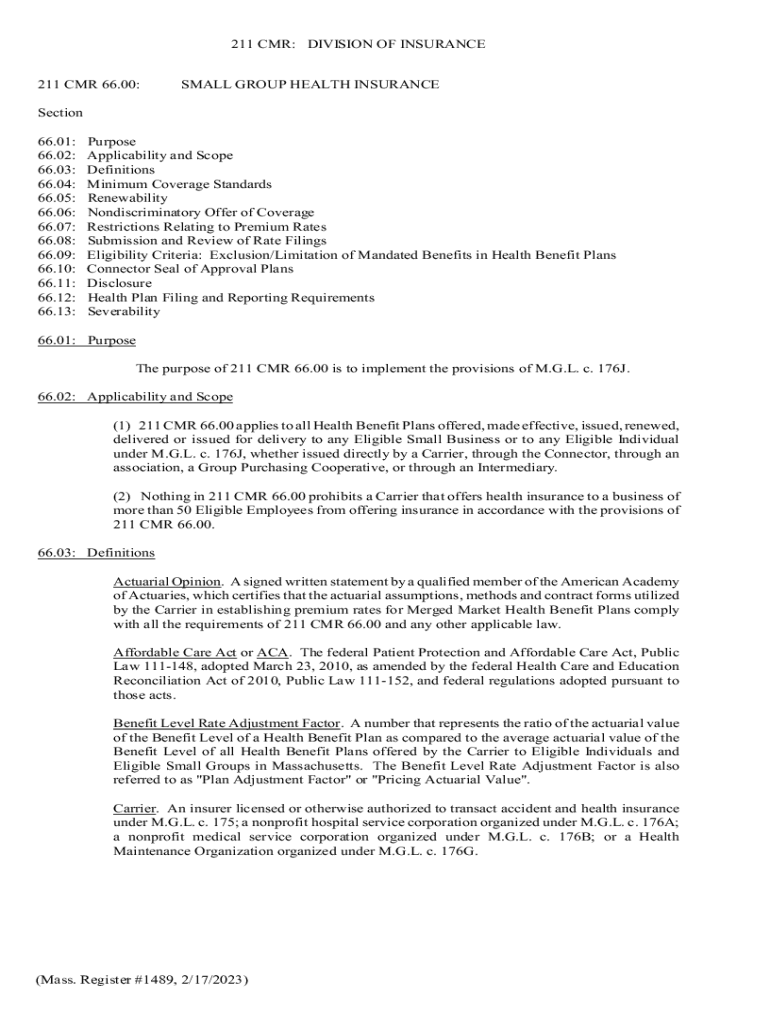 211 CMR: DIVISION OF INSURANCE

211 CMR 66.00: SMALL GROUP HEALTH INSURANCE

Section

66.01: Purpose
66.02: Applicability and Scope
66.03: Definitions
66.04: Minimum Coverage Standards
66.05: Renewability
66.06: Nondiscriminatory Offer of Coverage
66.07: Restrictions Relating to Premium Rates
66.08: Submission and Review of Rate Filings
66.09: Eligibility Criteria: Exclusion/Limitation of Mandated Benefits in Health Benefit Plans
66.10: Connector Seal of Approval Plans
66.11: Disclosure
66.12: Health Plan Filing and Reporting Requirements
66.13: Severability

66.01: Purpose

The purpose of 211 CMR 66.00 is to implement the provisions of M.G.L. c. 176J.

66.02: Applicability and Scope

(1) 211 CMR 66.00 applies to all Health Benefit Plans offered, made effective, issued, renewed, delivered or issued for delivery to any Eligible Small Business or to any Eligible Individual under M.G.L. c. 176J, whether issued directly by a Carrier, through the Connector, through an association, a Group Purchasing Cooperative, or through an Intermediary.

(2) Nothing in 211 CMR 66.00 prohibits a Carrier that offers health insurance to a business of more than 50 Eligible Employees from offering insurance in accordance with the provisions of 211 CMR 66.00.

66.03: Definitions

Actuarial Opinion. A signed written statement by a qualified member of the American Academy of Actuaries, which certifies that the actuarial assumptions, methods and contract forms utilized by the Carrier in establishing premium rates for Merged Market Health Benefit Plans comply with all the requirements of 211 CMR 66.00 and any other applicable law.

Affordable Care Act or ACA. The federal Patient Protection and Affordable Care Act, Public Law 111-148, adopted March 23, 2010, as amended by the federal Health Care and Education Reconciliation Act of 2010, Public Law 111-152, and federal regulations adopted pursuant to those acts.

Benefit Level Rate Adjustment Factor. A number that represents the ratio of the actuarial value of the Benefit Level of a Health Benefit Plan as compared to the average actuarial value of the Benefit Level of all Health Benefit Plans offered by the Carrier to Eligible Individuals and Eligible Small Groups in Massachusetts. The Benefit Level Rate Adjustment Factor is also referred to as "Plan Adjustment Factor" or "Pricing Actuarial Value".

Carrier. An insurer licensed or otherwise authorized to transact accident and health insurance under M.G.L. c. 175; a nonprofit hospital service corporation organized under M.G.L. c. 176A; a nonprofit medical service corporation organized under M.G.L. c. 176B; or a Health Maintenance Organization organized under M.G.L. c. 176G.

(Mass. Register #1489, 2/17/2023)